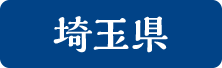 埼玉県